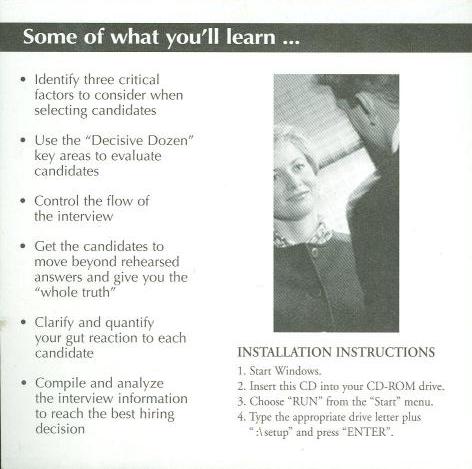 Some of what you'll learn ...

• Identify three critical factors to consider when selecting candidates

• Use the "Decisive Dozen" key areas to evaluate candidates

• Control the flow of the interview

• Get the candidates to move beyond rehearsed answers and give you the "whole truth"

• Clarify and quantify your gut reaction to each candidate

• Compile and analyze the interview information to reach the best hiring decision

INSTALLATION INSTRUCTIONS

1. Start Windows.
2. Insert this CD into your CD-ROM drive.
3. Choose "RUN" from the "Start" menu.
4. Type the appropriate drive letter plus ":\setup" and press "ENTER".